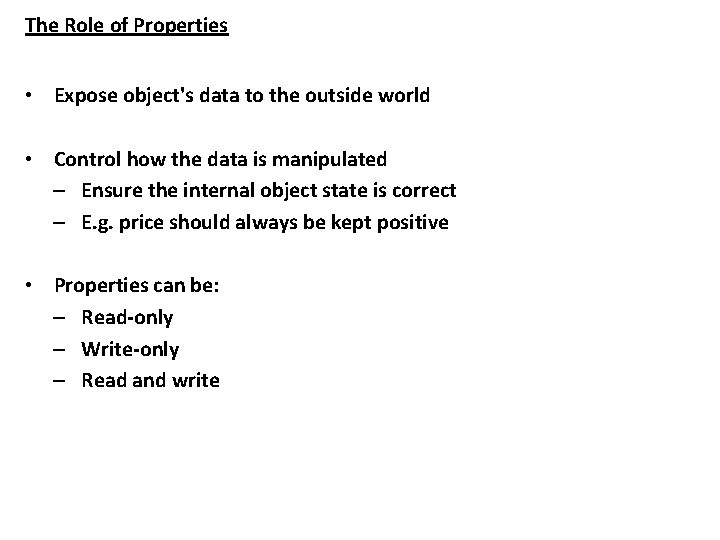 The Role of Properties

• Expose object's data to the outside world

• Control how the data is manipulated
– Ensure the internal object state is correct
– E.g. price should always be kept positive

• Properties can be:
– Read-only
– Write-only
– Read and write